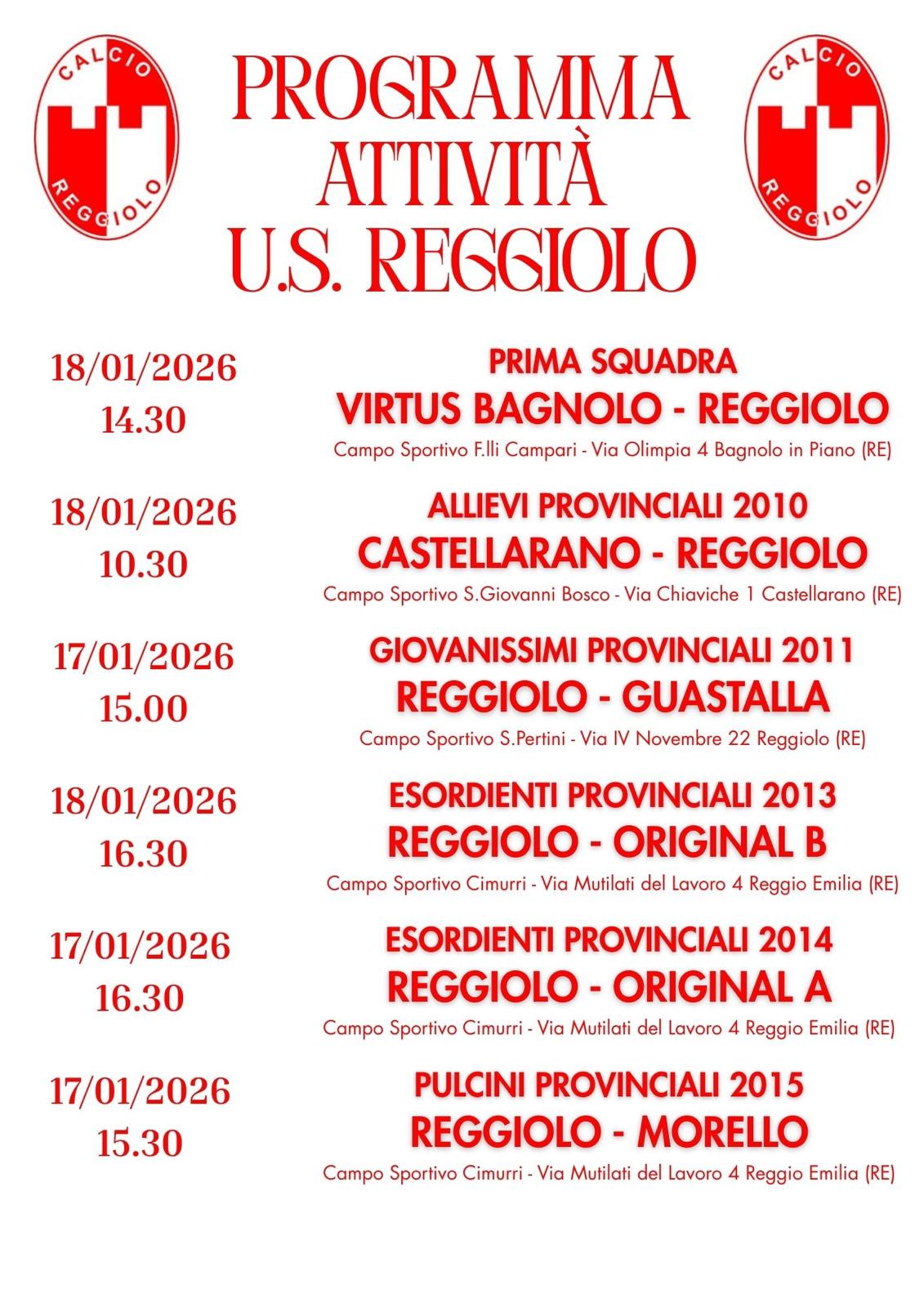 CALCIO
REGGIOLO

PROGRAMMA
ATTIVITÀ
U.S. REGGIOLO

CALCIO
REGGIOLO

18/01/2026
14.30

PRIMA SQUADRA
VIRTUS BAGNOLO - REGGIOLO
Campo Sportivo F.lli Campari - Via Olimpia 4 Bagnolo in Piano (RE)

18/01/2026
10.30

ALLIEVI PROVINCIALI 2010
CASTELLARANO - REGGIOLO
Campo Sportivo S.Giovanni Bosco - Via Chiaviche 1 Castellarano (RE)

17/01/2026
15.00

GIOVANISSIMI PROVINCIALI 2011
REGGIOLO - GUASTALLA
Campo Sportivo S.Pertini - Via IV Novembre 22 Reggiolo (RE)

18/01/2026
16.30

ESORDIENTI PROVINCIALI 2013
REGGIOLO - ORIGINAL B
Campo Sportivo Cimurri - Via Mutilati del Lavoro 4 Reggio Emilia (RE)

17/01/2026
16.30

ESORDIENTI PROVINCIALI 2014
REGGIOLO - ORIGINAL A
Campo Sportivo Cimurri - Via Mutilati del Lavoro 4 Reggio Emilia (RE)

17/01/2026
15.30

PULCINI PROVINCIALI 2015
REGGIOLO - MORELLO
Campo Sportivo Cimurri - Via Mutilati del Lavoro 4 Reggio Emilia (RE)